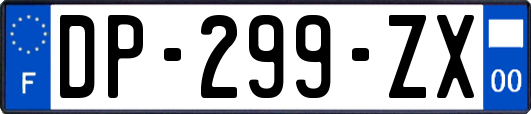 F
DP-299-ZX
00